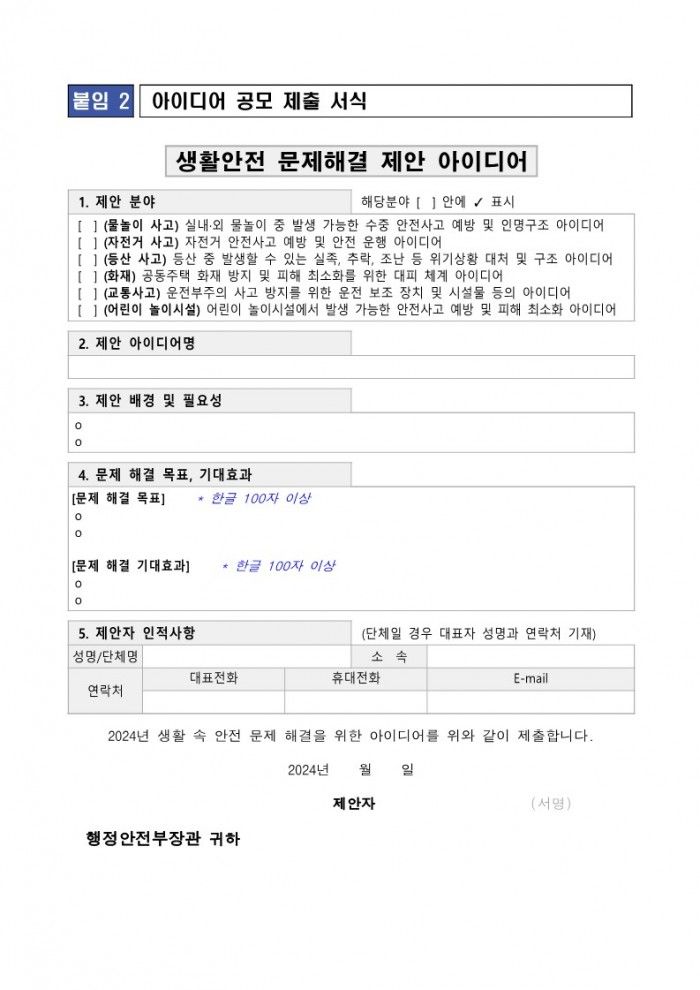 붙임 2 아이디어 공모 제출 서식

생활안전 문제해결 제안 아이디어

1. 제안 분야

해당분야 [ ] 안에 ✓ 표시

[ ] (물놀이 사고) 실내·외 물놀이 중 발생 가능한 수중 안전사고 예방 및 인명구조 아이디어
[ ] (자전거 사고) 자전거 안전사고 예방 및 안전 운행 아이디어
[ ] (등산 사고) 등산 중 발생할 수 있는 실족, 추락, 조난 등 위기상황 대처 및 구조 아이디어
[ ] (화재) 공동주택 화재 방지 및 피해 최소화를 위한 대피 체계 아이디어
[ ] (교통사고) 운전부주의 사고 방지를 위한 운전 보조 장치 및 시설물 등의 아이디어
[ ] (어린이 놀이시설) 어린이 놀이시설에서 발생 가능한 안전사고 예방 및 피해 최소화 아이디어

2. 제안 아이디어명

3. 제안 배경 및 필요성

o
o

4. 문제 해결 목표, 기대효과

[문제 해결 목표] * 한글 100자 이상
o
o

[문제 해결 기대효과] * 한글 100자 이상
o
o

5. 제안자 인적사항

(단체일 경우 대표자 성명과 연락처 기재)

| 성명/단체명 | | 소 속 | |
|---|---|---|---|
| 연락처 | 대표전화 | 휴대전화 | E-mail |
| | | | |

2024년 생활 속 안전 문제 해결을 위한 아이디어를 위와 같이 제출합니다.

2024년 월 일

제안자 (서명)

행정안전부장관 귀하